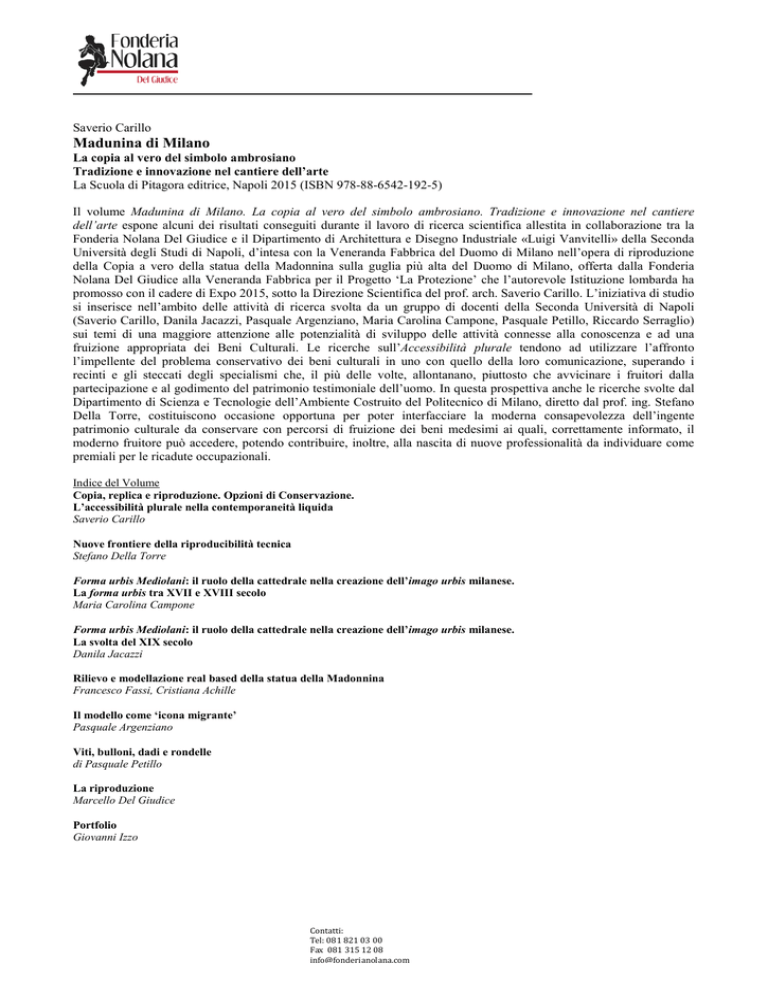 Fonderia Nolana
Del Giudice

Saverio Carillo
Madunina di Milano
La copia al vero del simbolo ambrosiano
Tradizione e innovazione nel cantiere dell'arte
La Scuola di Pitagora editrice, Napoli 2015 (ISBN 978-88-6542-192-5)

Il volume Madunina di Milano. La copia al vero del simbolo ambrosiano. Tradizione e innovazione nel cantiere dell'arte espone alcuni dei risultati conseguiti durante il lavoro di ricerca scientifica allestita in collaborazione tra la Fonderia Nolana Del Giudice e il Dipartimento di Architettura e Disegno Industriale «Luigi Vanvitelli» della Seconda Università degli Studi di Napoli, d'intesa con la Veneranda Fabbrica del Duomo di Milano nell'opera di riproduzione della Copia a vero della statua della Madonnina sulla guglia più alta del Duomo di Milano, offerta dalla Fonderia Nolana Del Giudice alla Veneranda Fabbrica per il Progetto 'La Protezione' che l'autorevole Istituzione lombarda ha promosso con il cadere di Expo 2015, sotto la Direzione Scientifica del prof. arch. Saverio Carillo. L'iniziativa di studio si inserisce nell'ambito delle attività di ricerca svolta da un gruppo di docenti della Seconda Università di Napoli (Saverio Carillo, Danila Jacazzi, Pasquale Argenziano, Maria Carolina Campone, Pasquale Petillo, Riccardo Serraglio) sui temi di una maggiore attenzione alle potenzialità di sviluppo delle attività connesse alla conoscenza e ad una fruizione appropriata dei Beni Culturali. Le ricerche sull'Accessibilità plurale tendono ad utilizzare l'affronto l'impellente del problema conservativo dei beni culturali in uno con quello della loro comunicazione, superando i recinti e gli steccati degli specialismi che, il più delle volte, allontanano, piuttosto che avvicinare i fruitori dalla partecipazione e al godimento del patrimonio testimoniale dell'uomo. In questa prospettiva anche le ricerche svolte dal Dipartimento di Scienza e Tecnologie dell'Ambiente Costruito del Politecnico di Milano, diretto dal prof. ing. Stefano Della Torre, costituiscono occasione opportuna per poter interfacciare la moderna consapevolezza dell'ingente patrimonio culturale da conservare con percorsi di fruizione dei beni medesimi ai quali, correttamente informato, il moderno fruitore può accedere, potendo contribuire, inoltre, alla nascita di nuove professionalità da individuare come premiali per le ricadute occupazionali.

Indice del Volume
Copia, replica e riproduzione. Opzioni di Conservazione.
L'accessibilità plurale nella contemporaneità liquida
Saverio Carillo

Nuove frontiere della riproducibilità tecnica
Stefano Della Torre

Forma urbis Mediolani: il ruolo della cattedrale nella creazione dell'imago urbis milanese.
La forma urbis tra XVII e XVIII secolo
Maria Carolina Campone

Forma urbis Mediolani: il ruolo della cattedrale nella creazione dell'imago urbis milanese.
La svolta del XIX secolo
Danila Jacazzi

Rilievo e modellazione real based della statua della Madonnina
Francesco Fassi, Cristiana Achille

Il modello come 'icona migrante'
Pasquale Argenziano

Viti, bulloni, dadi e rondelle
di Pasquale Petillo

La riproduzione
Marcello Del Giudice

Portfolio
Giovanni Izzo

Contatti:
Tel: 081 821 03 00
Fax 081 315 12 08
info@fonderianolana.com